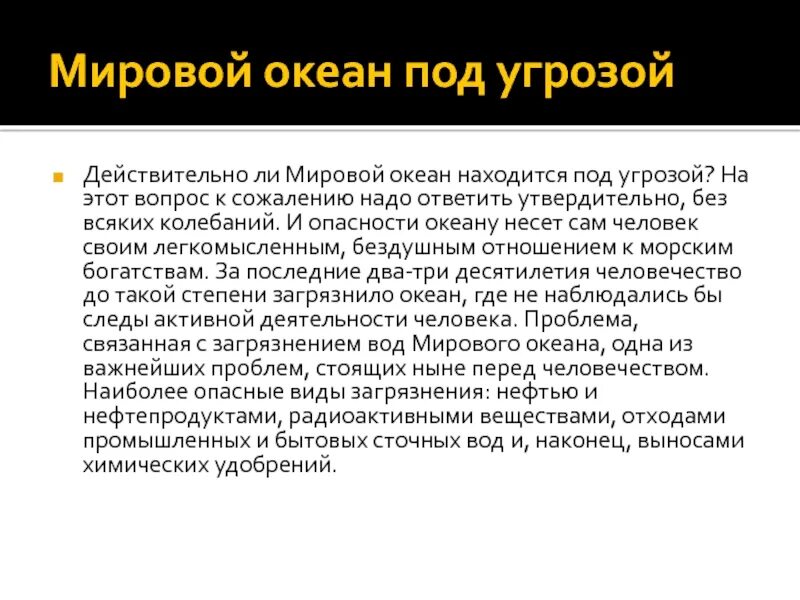 Мировой океан под угрозой

Действительно ли Мировой океан находится под угрозой? На этот вопрос к сожалению надо ответить утвердительно, без всяких колебаний. И опасности океану несет сам человек своим легкомысленным, бездушным отношением к морским богатствам. За последние два-три десятилетия человечество до такой степени загрязнило океан, где не наблюдались бы следы активной деятельности человека. Проблема, связанная с загрязнением вод Мирового океана, одна из важнейших проблем, стоящих ныне перед человечеством. Наиболее опасные виды загрязнения: нефтью и нефтепродуктами, радиоактивными веществами, отходами промышленных и бытовых сточных вод и, наконец, выносами химических удобрений.